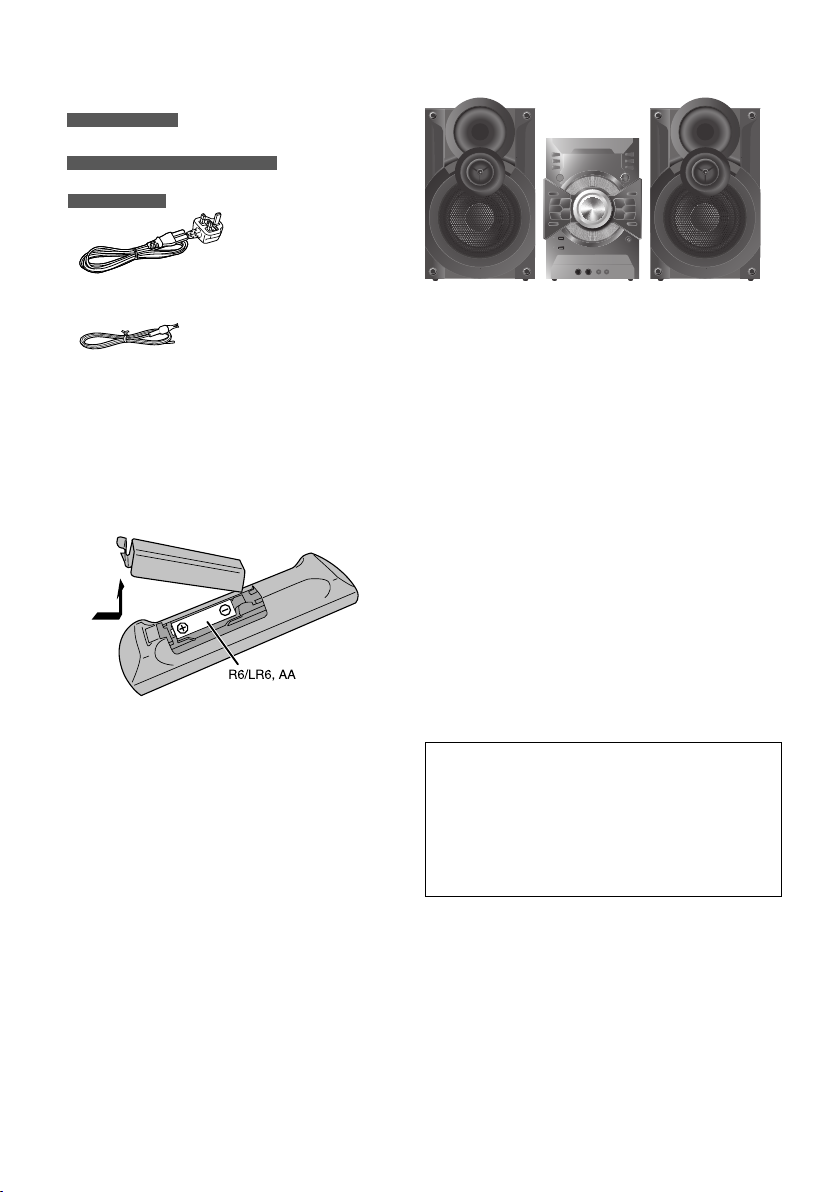 R6/LR6, AA